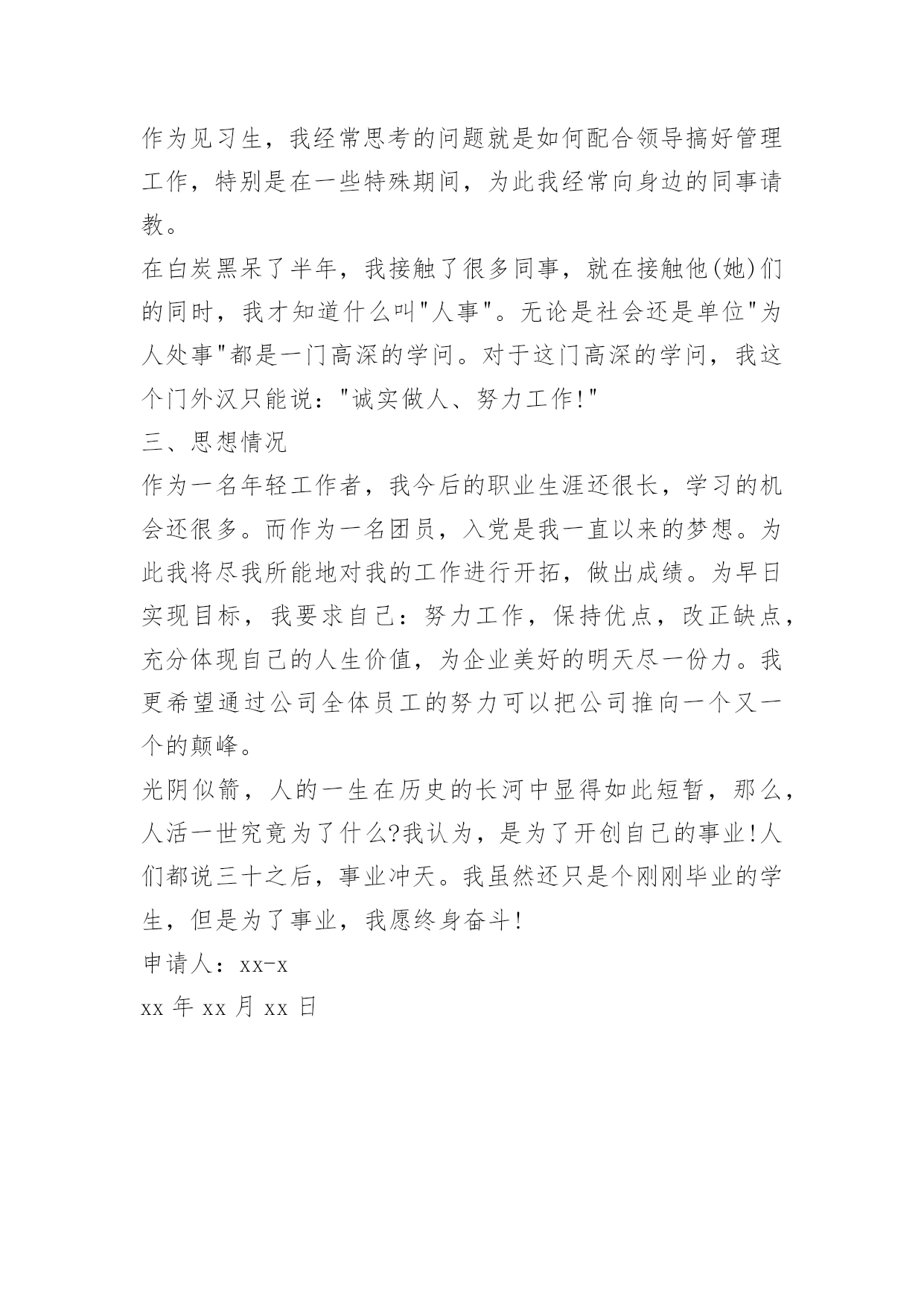 作为见习生，我经常思考的问题就是如何配合领导搞好管理工作，特别是在一些特殊期间，为此我经常向身边的同事请教。

在白炭黑呆了半年，我接触了很多同事，就在接触他(她)们的同时，我才知道什么叫"人事"。无论是社会还是单位"为人处事"都是一门高深的学问。对于这门高深的学问，我这个门外汉只能说："诚实做人、努力工作!"

三、思想情况

作为一名年轻工作者，我今后的职业生涯还很长，学习的机会还很多。而作为一名团员，入党是我一直以来的梦想。为此我将尽我所能地对我的工作进行开拓，做出成绩。为早日实现目标，我要求自己：努力工作，保持优点，改正缺点，充分体现自己的人生价值，为企业美好的明天尽一份力。我更希望通过公司全体员工的努力可以把公司推向一个又一个的颠峰。

光阴似箭，人的一生在历史的长河中显得如此短暂，那么，人活一世究竟为了什么?我认为，是为了开创自己的事业!人们都说三十之后，事业冲天。我虽然还只是个刚刚毕业的学生，但是为了事业，我愿终身奋斗!

申请人：xx-x

xx 年 xx 月 xx 日